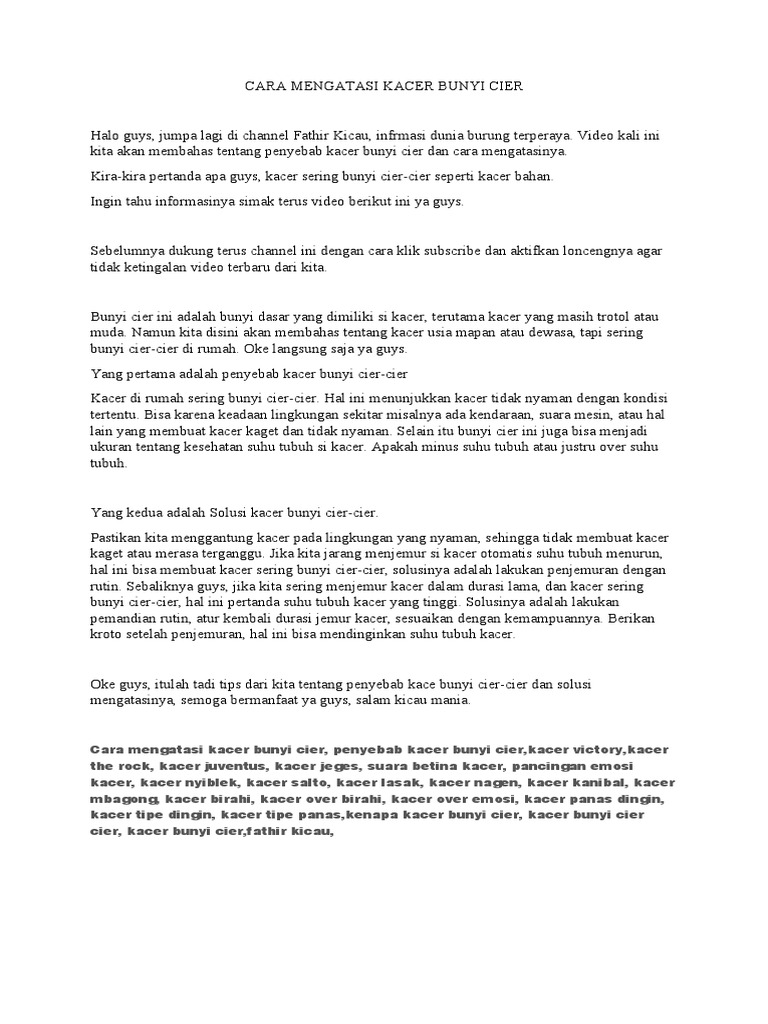 CARA MENGATASI KACER BUNYI CIER

Halo guys, jumpa lagi di channel Fathir Kicau, infrmasi dunia burung terperaya. Video kali ini kita akan membahas tentang penyebab kacer bunyi cier dan cara mengatasinya.

Kira-kira pertanda apa guys, kacer sering bunyi cier-cier seperti kacer bahan.

Ingin tahu informasinya simak terus video berikut ini ya guys.

Sebelumnya dukung terus channel ini dengan cara klik subscribe dan aktifkan loncengnya agar tidak ketingalan video terbaru dari kita.

Bunyi cier ini adalah bunyi dasar yang dimiliki si kacer, terutama kacer yang masih trotol atau muda. Namun kita disini akan membahas tentang kacer usia mapan atau dewasa, tapi sering bunyi cier-cier di rumah. Oke langsung saja ya guys.

Yang pertama adalah penyebab kacer bunyi cier-cier

Kacer di rumah sering bunyi cier-cier. Hal ini menunjukkan kacer tidak nyaman dengan kondisi tertentu. Bisa karena keadaan lingkungan sekitar misalnya ada kendaraan, suara mesin, atau hal lain yang membuat kacer kaget dan tidak nyaman. Selain itu bunyi cier ini juga bisa menjadi ukuran tentang kesehatan suhu tubuh si kacer. Apakah minus suhu tubuh atau justru over suhu tubuh.

Yang kedua adalah Solusi kacer bunyi cier-cier.

Pastikan kita menggantung kacer pada lingkungan yang nyaman, sehingga tidak membuat kacer kaget atau merasa terganggu. Jika kita jarang menjemur si kacer otomatis suhu tubuh menurun, hal ini bisa membuat kacer sering bunyi cier-cier, solusinya adalah lakukan penjemuran dengan rutin. Sebaliknya guys, jika kita sering menjemur kacer dalam durasi lama, dan kacer sering bunyi cier-cier, hal ini pertanda suhu tubuh kacer yang tinggi. Solusinya adalah lakukan pemandian rutin, atur kembali durasi jemur kacer, sesuaikan dengan kemampuannya. Berikan kroto setelah penjemuran, hal ini bisa mendinginkan suhu tubuh kacer.

Oke guys, itulah tadi tips dari kita tentang penyebab kace bunyi cier-cier dan solusi mengatasinya, semoga bermanfaat ya guys, salam kicau mania.

Cara mengatasi kacer bunyi cier, penyebab kacer bunyi cier,kacer victory,kacer the rock, kacer juventus, kacer jeges, suara betina kacer, pancingan emosi kacer, kacer nyiblek, kacer salto, kacer lasak, kacer nagen, kacer kanibal, kacer mbagong, kacer birahi, kacer over birahi, kacer over emosi, kacer panas dingin, kacer tipe dingin, kacer tipe panas,kenapa kacer bunyi cier, kacer bunyi cier cier, kacer bunyi cier,fathir kicau,